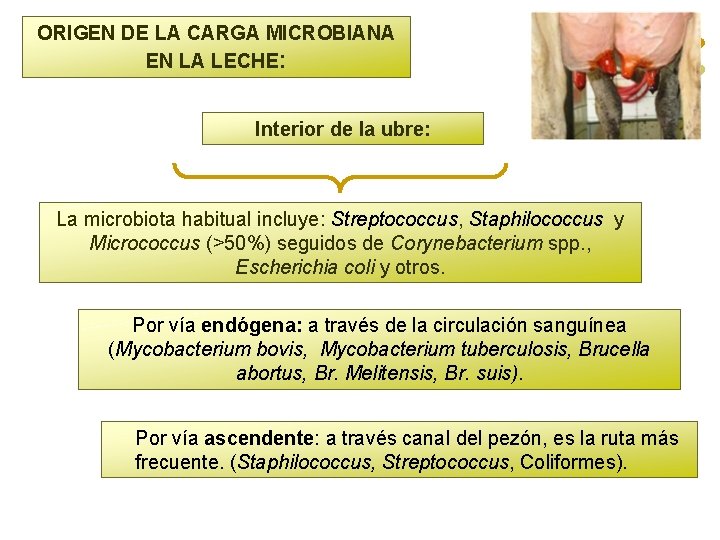 ORIGEN DE LA CARGA MICROBIANA EN LA LECHE:

Interior de la ubre:

La microbiota habitual incluye: Streptococcus, Staphilococcus y Micrococcus (>50%) seguidos de Corynebacterium spp., Escherichia coli y otros.

Por vía endógena: a través de la circulación sanguínea (Mycobacterium bovis, Mycobacterium tuberculosis, Brucella abortus, Br. Melitensis, Br. suis).

Por vía ascendente: a través canal del pezón, es la ruta más frecuente. (Staphilococcus, Streptococcus, Coliformes).